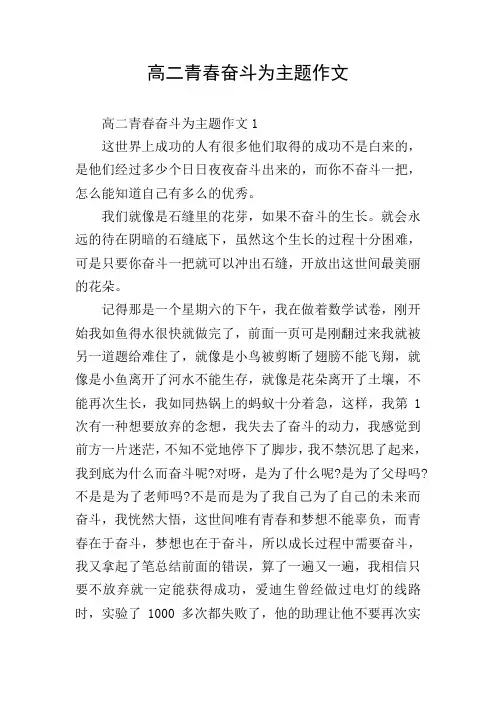 高二青春奋斗为主题作文

高二青春奋斗为主题作文 1

这世界上成功的人有很多他们取得的成功不是白来的，是他们经过多少个日日夜夜奋斗出来的，而你不奋斗一把，怎么能知道自己有多么的优秀。

我们就像是石缝里的花芽，如果不奋斗的生长。就会永远的待在阴暗的石缝底下，虽然这个生长的过程十分困难，可是只要你奋斗一把就可以冲出石缝，开放出这世间最美丽的花朵。

记得那是一个星期六的下午，我在做着数学试卷，刚开始我如鱼得水很快就做完了，前面一页可是刚翻过来我就被另一道题给难住了，就像是小鸟被剪断了翅膀不能飞翔，就像是小鱼离开了河水不能生存，就像是花朵离开了土壤，不能再次生长，我如同热锅上的蚂蚁十分着急，这样，我第 1 次有一种想要放弃的念想，我失去了奋斗的动力，我感觉到前方一片迷茫，不知不觉地停下了脚步，我不禁沉思了起来，我到底为什么而奋斗呢?对呀，是为了什么呢?是为了父母吗?不是是为了老师吗?不是而是为了我自己为了自己的未来而奋斗，我恍然大悟，这世间唯有青春和梦想不能辜负，而青春在于奋斗，梦想也在于奋斗，所以成长过程中需要奋斗，我又拿起了笔总结前面的错误，算了一遍又一遍，我相信只要不放弃就一定能获得成功，爱迪生曾经做过电灯的线路时，实验了 1000 多次都失败了，他的助理让他不要再次实